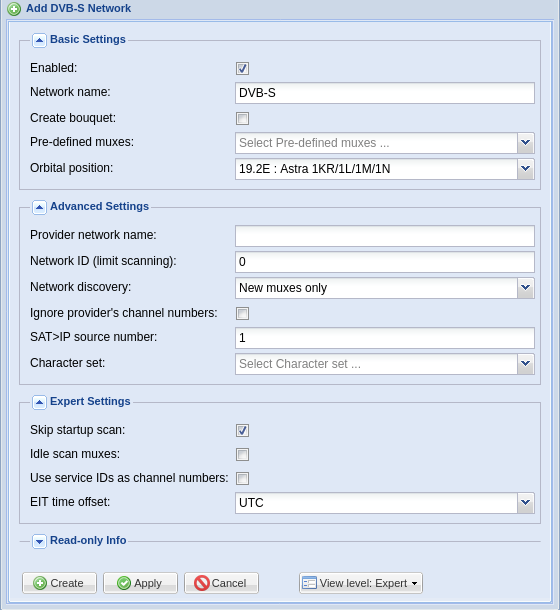 Add DVB-S Network

Basic Settings

Enabled:

Network name: DVB-S

Create bouquet:

Pre-defined muxes: Select Pre-defined muxes ...

Orbital position: 19.2E : Astra 1KR/1L/1M/1N

Advanced Settings

Provider network name:

Network ID (limit scanning): 0

Network discovery: New muxes only

Ignore provider's channel numbers:

SAT>IP source number: 1

Character set: Select Character set ...

Expert Settings

Skip startup scan:

Idle scan muxes:

Use service IDs as channel numbers:

EIT time offset: UTC

Read-only Info

Create Apply Cancel View level: Expert